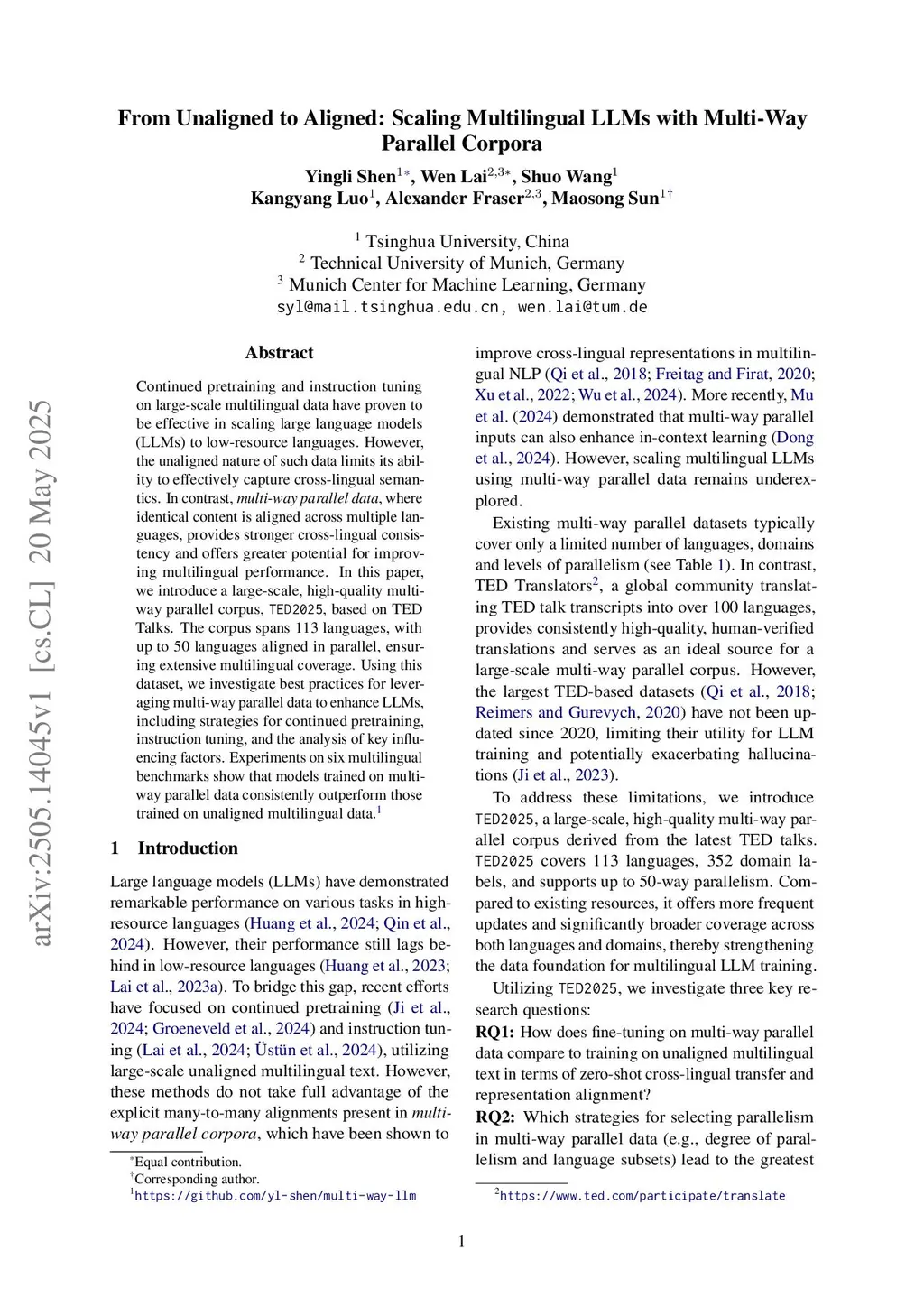 arXiv:2505.14045v1 [cs.CL] 20 May 2025

From Unaligned to Aligned: Scaling Multilingual LLMs with Multi-Way Parallel Corpora

Yingli Shen$^{1*}$, Wen Lai$^{2,3*}$, Shuo Wang$^{1}$
Kangyang Luo$^{1}$, Alexander Fraser$^{2,3}$, Maosong Sun$^{1\dagger}$

$^{1}$ Tsinghua University, China
$^{2}$ Technical University of Munich, Germany
$^{3}$ Munich Center for Machine Learning, Germany
syl@mail.tsinghua.edu.cn, wen.lai@tum.de

Abstract

Continued pretraining and instruction tuning on large-scale multilingual data have proven to be effective in scaling large language models (LLMs) to low-resource languages. However, the unaligned nature of such data limits its ability to effectively capture cross-lingual semantics. In contrast, multi-way parallel data, where identical content is aligned across multiple languages, provides stronger cross-lingual consistency and offers greater potential for improving multilingual performance. In this paper, we introduce a large-scale, high-quality multi-way parallel corpus, TED2025, based on TED Talks. The corpus spans 113 languages, with up to 50 languages aligned in parallel, ensuring extensive multilingual coverage. Using this dataset, we investigate best practices for leveraging multi-way parallel data to enhance LLMs, including strategies for continued pretraining, instruction tuning, and the analysis of key influencing factors. Experiments on six multilingual benchmarks show that models trained on multi-way parallel data consistently outperform those trained on unaligned multilingual data.$^{1}$

1 Introduction

Large language models (LLMs) have demonstrated remarkable performance on various tasks in high-resource languages (Huang et al., 2024; Qin et al., 2024). However, their performance still lags behind in low-resource languages (Huang et al., 2023; Lai et al., 2023a). To bridge this gap, recent efforts have focused on continued pretraining (Ji et al., 2024; Groeneveld et al., 2024) and instruction tuning (Lai et al., 2024; Üstün et al., 2024), utilizing large-scale unaligned multilingual text. However, these methods do not take full advantage of the explicit many-to-many alignments present in multi-way parallel corpora, which have been shown to

$^{*}$Equal contribution.
$^{\dagger}$Corresponding author.
$^{1}$https://github.com/yl-shen/multi-way-llm

improve cross-lingual representations in multilingual NLP (Qi et al., 2018; Freitag and Firat, 2020; Xu et al., 2022; Wu et al., 2024). More recently, Mu et al. (2024) demonstrated that multi-way parallel inputs can also enhance in-context learning (Dong et al., 2024). However, scaling multilingual LLMs using multi-way parallel data remains underexplored.

Existing multi-way parallel datasets typically cover only a limited number of languages, domains and levels of parallelism (see Table 1). In contrast, TED Translators$^{2}$, a global community translating TED talk transcripts into over 100 languages, provides consistently high-quality, human-verified translations and serves as an ideal source for a large-scale multi-way parallel corpus. However, the largest TED-based datasets (Qi et al., 2018; Reimers and Gurevych, 2020) have not been updated since 2020, limiting their utility for LLM training and potentially exacerbating hallucinations (Ji et al., 2023).

To address these limitations, we introduce TED2025, a large-scale, high-quality multi-way parallel corpus derived from the latest TED talks. TED2025 covers 113 languages, 352 domain labels, and supports up to 50-way parallelism. Compared to existing resources, it offers more frequent updates and significantly broader coverage across both languages and domains, thereby strengthening the data foundation for multilingual LLM training.

Utilizing TED2025, we investigate three key research questions:

RQ1: How does fine-tuning on multi-way parallel data compare to training on unaligned multilingual text in terms of zero-shot cross-lingual transfer and representation alignment?

RQ2: Which strategies for selecting parallelism in multi-way parallel data (e.g., degree of parallelism and language subsets) lead to the greatest

$^{2}$https://www.ted.com/participate/translate

1